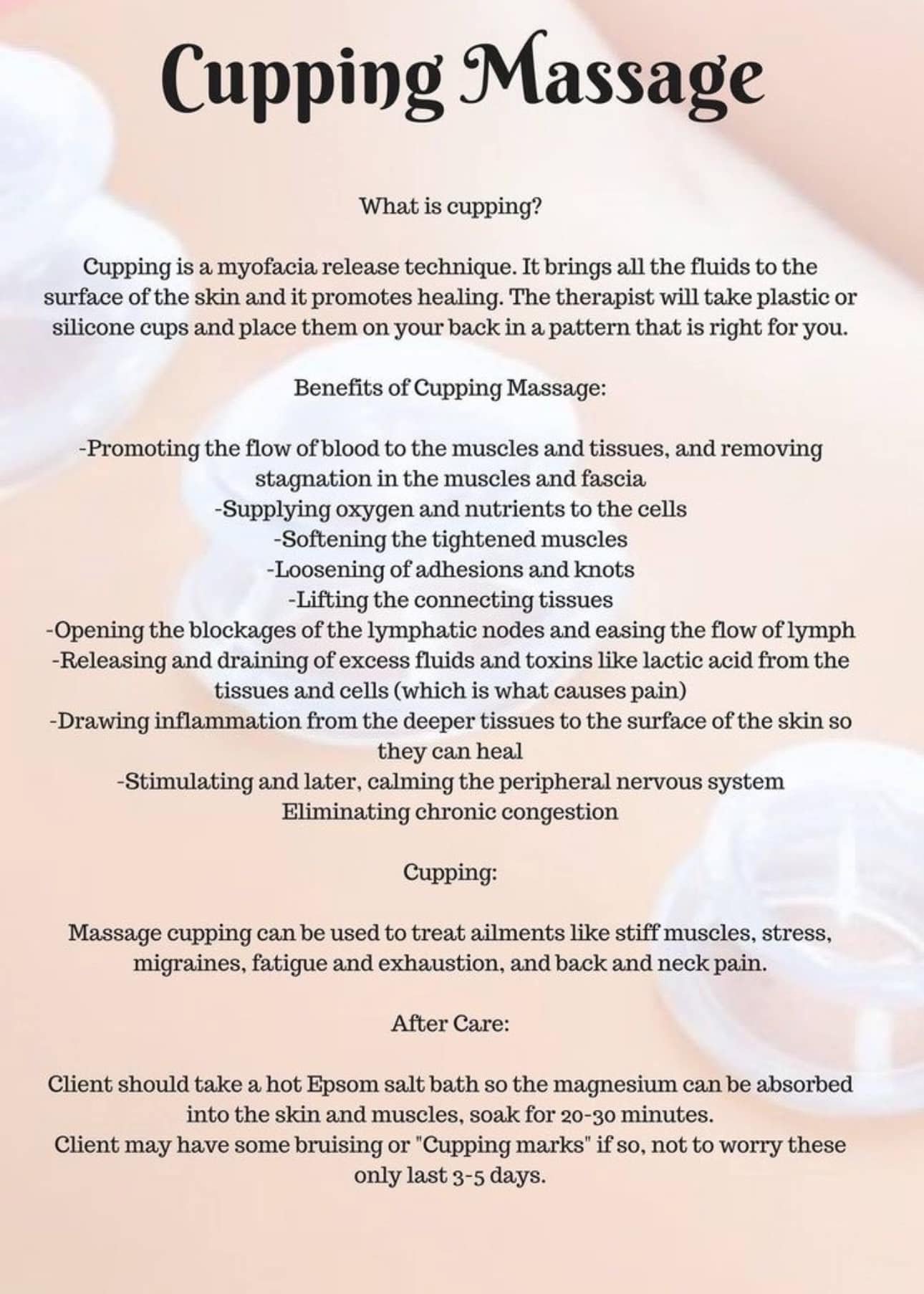 Cupping Massage

What is cupping?

Cupping is a myofacia release technique. It brings all the fluids to the surface of the skin and it promotes healing. The therapist will take plastic or silicone cups and place them on your back in a pattern that is right for you.

Benefits of Cupping Massage:

-Promoting the flow of blood to the muscles and tissues, and removing stagnation in the muscles and fascia
-Supplying oxygen and nutrients to the cells
-Softening the tightened muscles
-Loosening of adhesions and knots
-Lifting the connecting tissues
-Opening the blockages of the lymphatic nodes and easing the flow of lymph
-Releasing and draining of excess fluids and toxins like lactic acid from the tissues and cells (which is what causes pain)
-Drawing inflammation from the deeper tissues to the surface of the skin so they can heal
-Stimulating and later, calming the peripheral nervous system
Eliminating chronic congestion

Cupping:

Massage cupping can be used to treat ailments like stiff muscles, stress, migraines, fatigue and exhaustion, and back and neck pain.

After Care:

Client should take a hot Epsom salt bath so the magnesium can be absorbed into the skin and muscles, soak for 20-30 minutes.
Client may have some bruising or "Cupping marks" if so, not to worry these only last 3-5 days.